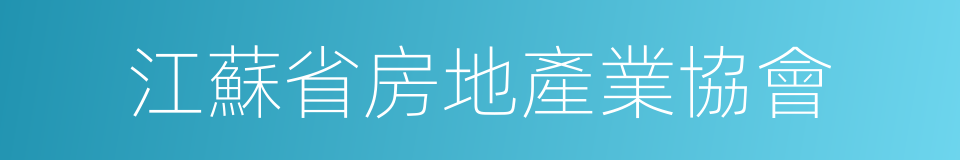 江蘇省房地產業協會